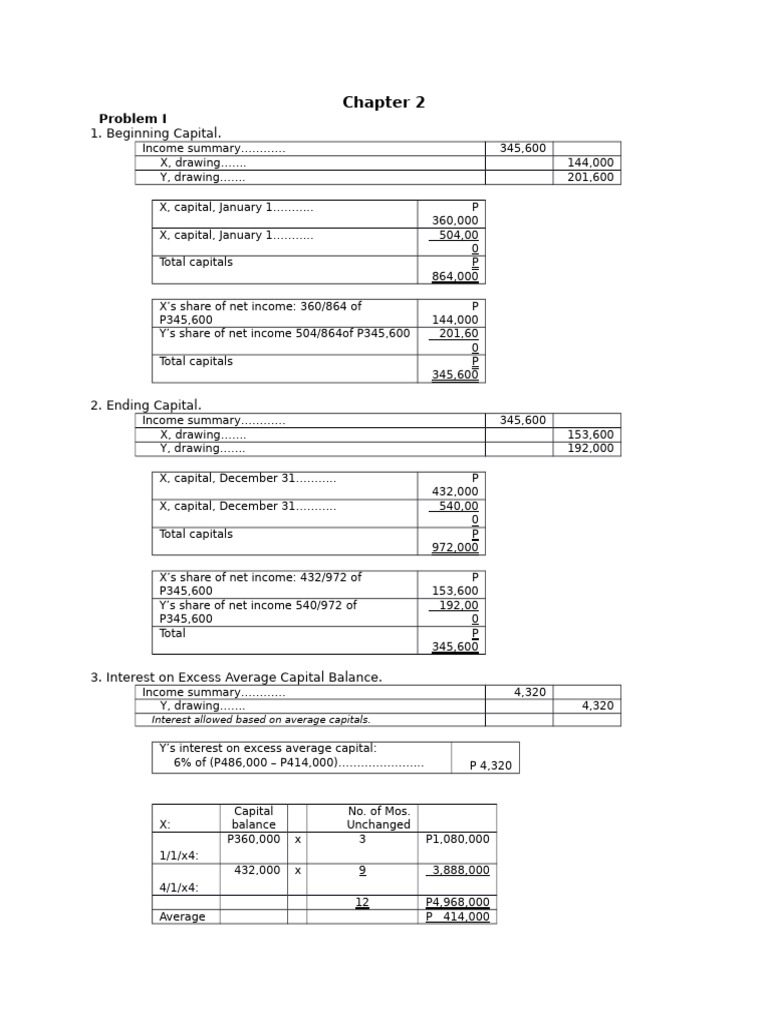 Chapter 2

Problem I

1. Beginning Capital.

| Income summary………… | 345,600 | |
|---|---|---|
| X, drawing……. | | 144,000 |
| Y, drawing……. | | 201,600 |

| X, capital, January 1……….. | P 360,000 |
|---|---|
| X, capital, January 1……….. | 504,000 |
| Total capitals | P 864,000 |

| X's share of net income: 360/864 of P345,600 | P 144,000 |
|---|---|
| Y's share of net income 504/864of P345,600 | 201,600 |
| Total capitals | P 345,600 |

2. Ending Capital.

| Income summary………… | 345,600 | |
|---|---|---|
| X, drawing……. | | 153,600 |
| Y, drawing……. | | 192,000 |

| X, capital, December 31……….. | P 432,000 |
|---|---|
| X, capital, December 31……….. | 540,000 |
| Total capitals | P 972,000 |

| X's share of net income: 432/972 of P345,600 | P 153,600 |
|---|---|
| Y's share of net income 540/972 of P345,600 | 192,000 |
| Total | P 345,600 |

3. Interest on Excess Average Capital Balance.

| Income summary………… | 4,320 | |
|---|---|---|
| Y, drawing……. | | 4,320 |
| Interest allowed based on average capitals. | | |

| Y's interest on excess average capital: 6% of (P486,000 – P414,000)………………….. | P 4,320 |
|---|---|

| X: | Capital balance | | No. of Mos. Unchanged | |
|---|---|---|---|---|
| 1/1/x4: | P360,000 | x | 3 | P1,080,000 |
| 4/1/x4: | 432,000 | x | 9 | 3,888,000 |
| | | | 12 | P4,968,000 |
| Average | | | | P 414,000 |